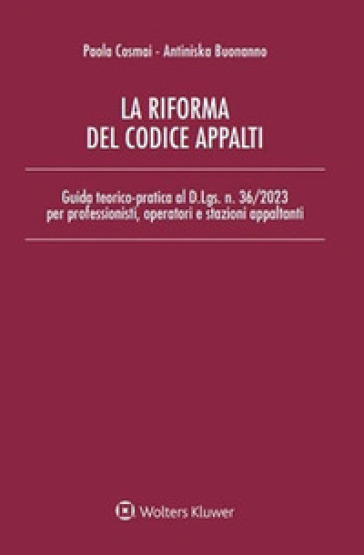 Paola Cosmai - Antiniska Buonanno

LA RIFORMA
DEL CODICE APPALTI

Guida teorico-pratica al D.Lgs. n. 36/2023
per professionisti, operatori e stazioni appaltanti

Wolters Kluwer